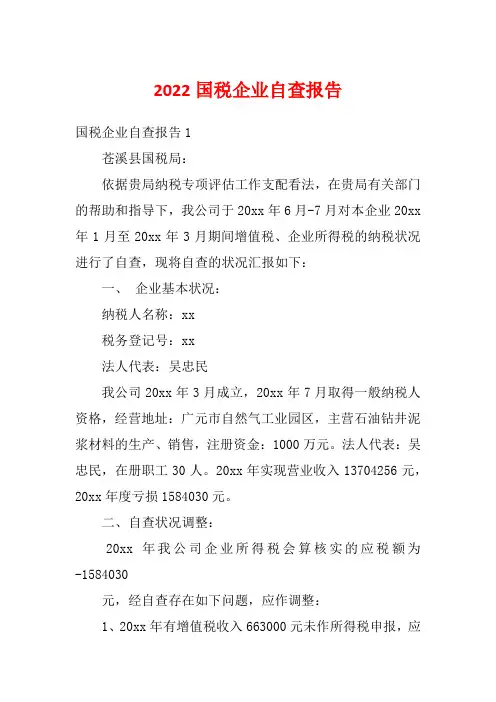 2022 国税企业自查报告

国税企业自查报告 1

苍溪县国税局：

依据贵局纳税专项评估工作支配看法，在贵局有关部门的帮助和指导下，我公司于 20xx 年 6 月-7 月对本企业 20xx 年 1 月至 20xx 年 3 月期间增值税、企业所得税的纳税状况进行了自查，现将自查的状况汇报如下：

一、 企业基本状况：

纳税人名称：xx

税务登记号：xx

法人代表：吴忠民

我公司 20xx 年 3 月成立，20xx 年 7 月取得一般纳税人资格，经营地址：广元市自然气工业园区，主营石油钻井泥浆材料的生产、销售，注册资金：1000 万元。法人代表：吴忠民，在册职工 30 人。20xx 年实现营业收入 13704256 元，20xx 年度亏损 1584030 元。

二、自查状况调整：

20xx 年我公司企业所得税会算核实的应税额为 -1584030

元，经自查存在如下问题，应作调整：

1、20xx 年有增值税收入 663000 元未作所得税申报，应